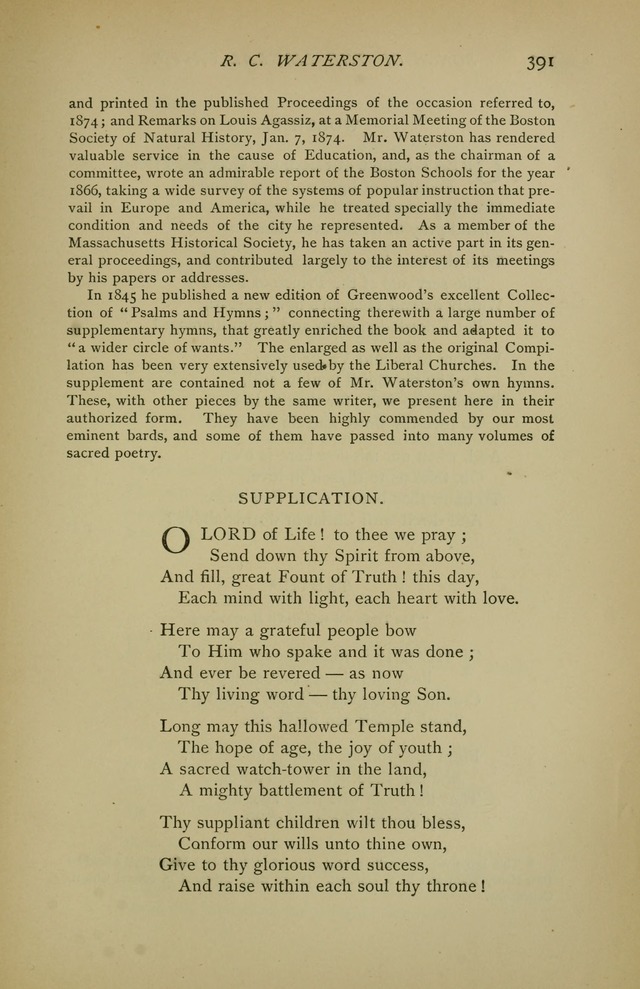 R. C. WATERSTON. 391

and printed in the published Proceedings of the occasion referred to, 1874; and Remarks on Louis Agassiz, at a Memorial Meeting of the Boston Society of Natural History, Jan. 7, 1874. Mr. Waterston has rendered valuable service in the cause of Education, and, as the chairman of a committee, wrote an admirable report of the Boston Schools for the year 1866, taking a wide survey of the systems of popular instruction that prevail in Europe and America, while he treated specially the immediate condition and needs of the city he represented. As a member of the Massachusetts Historical Society, he has taken an active part in its general proceedings, and contributed largely to the interest of its meetings by his papers or addresses.

In 1845 he published a new edition of Greenwood's excellent Collection of "Psalms and Hymns;" connecting therewith a large number of supplementary hymns, that greatly enriched the book and adapted it to "a wider circle of wants." The enlarged as well as the original Compilation has been very extensively used by the Liberal Churches. In the supplement are contained not a few of Mr. Waterston's own hymns. These, with other pieces by the same writer, we present here in their authorized form. They have been highly commended by our most eminent bards, and some of them have passed into many volumes of sacred poetry.

SUPPLICATION.

O LORD of Life! to thee we pray;
Send down thy Spirit from above,
And fill, great Fount of Truth! this day,
Each mind with light, each heart with love.

Here may a grateful people bow
To Him who spake and it was done;
And ever be revered — as now
Thy living word — thy loving Son.

Long may this hallowed Temple stand,
The hope of age, the joy of youth;
A sacred watch-tower in the land,
A mighty battlement of Truth!

Thy suppliant children wilt thou bless,
Conform our wills unto thine own,
Give to thy glorious word success,
And raise within each soul thy throne!